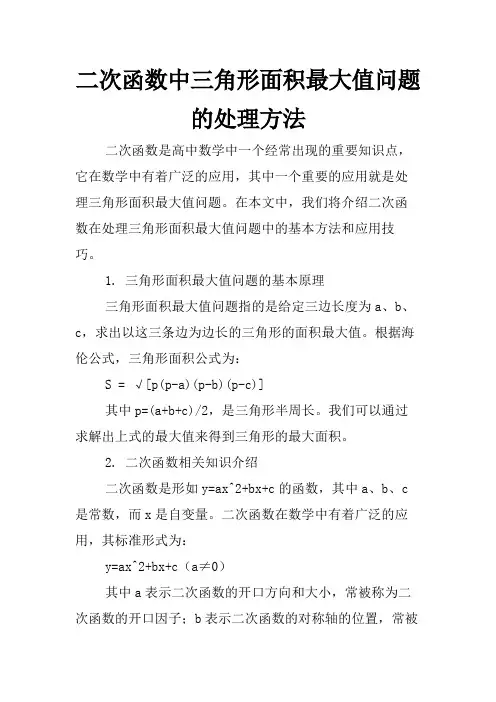 二次函数中三角形面积最大值问题的处理方法

二次函数是高中数学中一个经常出现的重要知识点，它在数学中有着广泛的应用，其中一个重要的应用就是处理三角形面积最大值问题。在本文中，我们将介绍二次函数在处理三角形面积最大值问题中的基本方法和应用技巧。

1. 三角形面积最大值问题的基本原理

三角形面积最大值问题指的是给定三边长度为 a、b、c，求出以这三条边为边长的三角形的面积最大值。根据海伦公式，三角形面积公式为：

S = √[p(p-a)(p-b)(p-c)]

其中 p=(a+b+c)/2，是三角形半周长。我们可以通过求解出上式的最大值来得到三角形的最大面积。

2. 二次函数相关知识介绍

二次函数是形如 y=ax^2+bx+c 的函数，其中 a、b、c 是常数，而 x 是自变量。二次函数在数学中有着广泛的应用，其标准形式为：

y=ax^2+bx+c（a≠0）

其中 a 表示二次函数的开口方向和大小，常被称为二次函数的开口因子；b 表示二次函数的对称轴的位置，常被